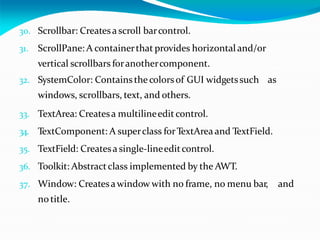 30. Scrollbar: Creates a scroll bar control.
31. ScrollPane: A container that provides horizontal and/or vertical scrollbars for another component.
32. SystemColor: Contains the colors of GUI widgets such as windows, scrollbars, text, and others.
33. TextArea: Creates a multiline edit control.
34. TextComponent: A super class for TextArea and TextField.
35. TextField: Creates a single-line edit control.
36. Toolkit: Abstract class implemented by the AWT.
37. Window: Creates a window with no frame, no menu bar, and no title.